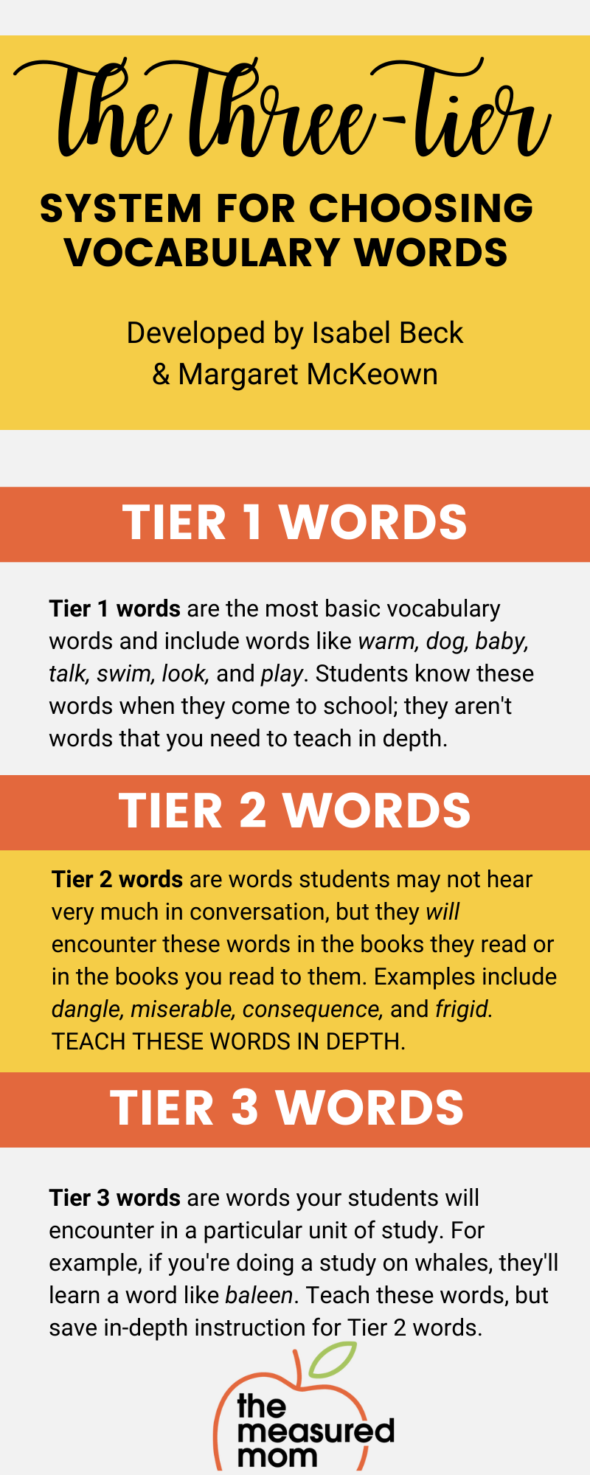 The Three-Tier

SYSTEM FOR CHOOSING VOCABULARY WORDS

Developed by Isabel Beck & Margaret McKeown

TIER 1 WORDS

Tier 1 words are the most basic vocabulary words and include words like warm, dog, baby, talk, swim, look, and play. Students know these words when they come to school; they aren't words that you need to teach in depth.

TIER 2 WORDS

Tier 2 words are words students may not hear very much in conversation, but they will encounter these words in the books they read or in the books you read to them. Examples include dangle, miserable, consequence, and frigid. TEACH THESE WORDS IN DEPTH.

TIER 3 WORDS

Tier 3 words are words your students will encounter in a particular unit of study. For example, if you're doing a study on whales, they'll learn a word like baleen. Teach these words, but save in-depth instruction for Tier 2 words.

the
measured
mom